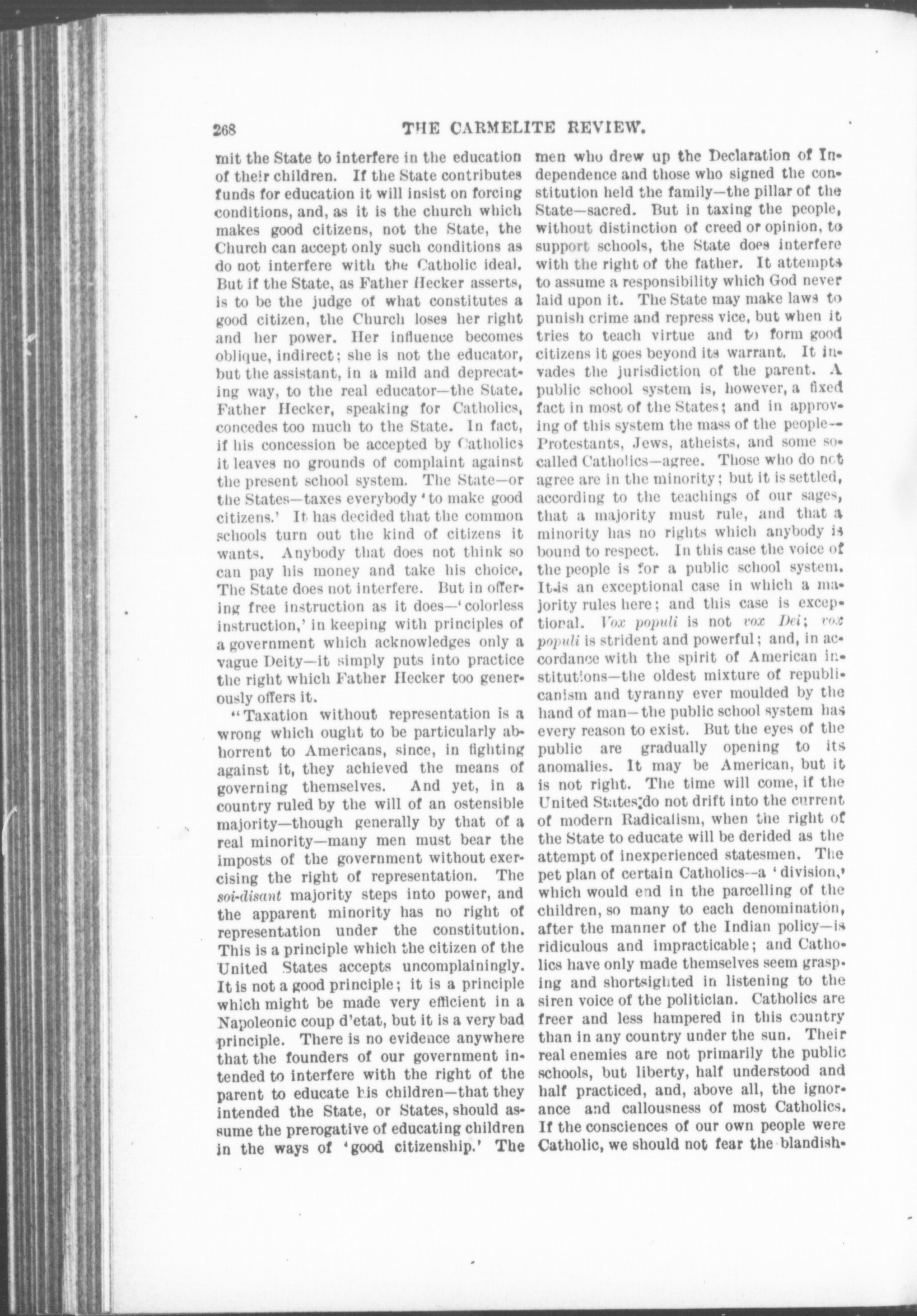 268 THE CARMELITE REVIEW.

mit the State to interfere in the education of their children. If the State contributes funds for education it will insist on forcing conditions, and, as it is the church which makes good citizens, not the State, the Church can accept only such conditions as do not interfere with the Catholic ideal. But if the State, as Father Hecker asserts, is to be the judge of what constitutes a good citizen, the Church loses her right and her power. Her influence becomes oblique, indirect; she is not the educator, but the assistant, in a mild and deprecating way, to the real educator—the State. Father Hecker, speaking for Catholics, concedes too much to the State. In fact, if his concession be accepted by Catholics it leaves no grounds of complaint against the present school system. The State—or the States—taxes everybody 'to make good citizens.' It has decided that the common schools turn out the kind of citizens it wants. Anybody that does not think so can pay his money and take his choice. The State does not interfere. But in offering free instruction as it does—'colorless instruction,' in keeping with principles of a government which acknowledges only a vague Deity—it simply puts into practice the right which Father Hecker too generously offers it.

"Taxation without representation is a wrong which ought to be particularly abhorrent to Americans, since, in fighting against it, they achieved the means of governing themselves. And yet, in a country ruled by the will of an ostensible majority—though generally by that of a real minority—many men must bear the imposts of the government without exercising the right of representation. The soi-disant majority steps into power, and the apparent minority has no right of representation under the constitution. This is a principle which the citizen of the United States accepts uncomplainingly. It is not a good principle; it is a principle which might be made very efficient in a Napoleonic coup d'etat, but it is a very bad principle. There is no evidence anywhere that the founders of our government intended to interfere with the right of the parent to educate his children—that they intended the State, or States, should assume the prerogative of educating children in the ways of 'good citizenship.' The men who drew up the Declaration of Independence and those who signed the constitution held the family—the pillar of the State—sacred. But in taxing the people, without distinction of creed or opinion, to support schools, the State does interfere with the right of the father. It attempts to assume a responsibility which God never laid upon it. The State may make laws to punish crime and repress vice, but when it tries to teach virtue and to form good citizens it goes beyond its warrant. It invades the jurisdiction of the parent. A public school system is, however, a fixed fact in most of the States; and in approving of this system the mass of the people—Protestants, Jews, atheists, and some so-called Catholics—agree. Those who do not agree are in the minority; but it is settled, according to the teachings of our sages, that a majority must rule, and that a minority has no rights which anybody is bound to respect. In this case the voice of the people is for a public school system. It is an exceptional case in which a majority rules here; and this case is exceptional. Vox populi is not vox Dei; vox populi is strident and powerful; and, in accordance with the spirit of American institutions—the oldest mixture of republicanism and tyranny ever moulded by the hand of man—the public school system has every reason to exist. But the eyes of the public are gradually opening to its anomalies. It may be American, but it is not right. The time will come, if the United States do not drift into the current of modern Radicalism, when the right of the State to educate will be derided as the attempt of inexperienced statesmen. The pet plan of certain Catholics—a 'division,' which would end in the parcelling of the children, so many to each denomination, after the manner of the Indian policy—is ridiculous and impracticable; and Catholics have only made themselves seem grasping and shortsighted in listening to the siren voice of the politician. Catholics are freer and less hampered in this country than in any country under the sun. Their real enemies are not primarily the public schools, but liberty, half understood and half practiced, and, above all, the ignorance and callousness of most Catholics. If the consciences of our own people were Catholic, we should not fear the blandish-